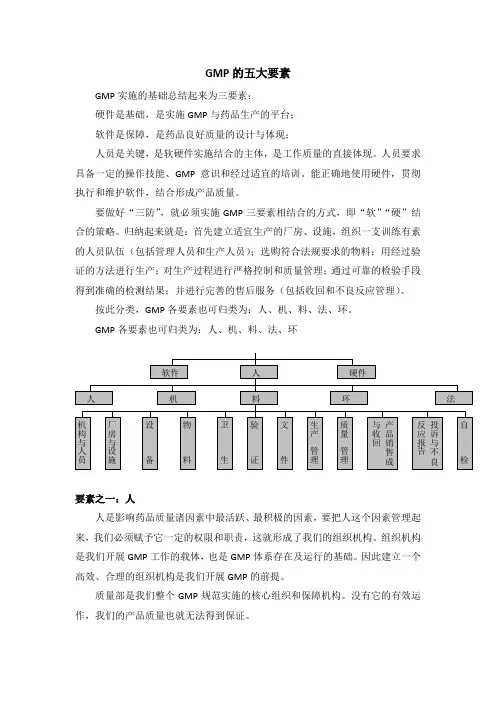 GMP 的五大要素

GMP 实施的基础总结起来为三要素：

硬件是基础，是实施 GMP 与药品生产的平台；

软件是保障，是药品良好质量的设计与体现；

人员是关键，是软硬件实施结合的主体，是工作质量的直接体现。人员要求具备一定的操作技能、GMP 意识和经过适宜的培训，能正确地使用硬件，贯彻执行和维护软件，结合形成产品质量。

要做好“三防”，就必须实施 GMP 三要素相结合的方式，即“软”“硬”结合的策略。归纳起来就是：首先建立适宜生产的厂房、设施，组织一支训练有素的人员队伍（包括管理人员和生产人员）；选购符合法规要求的物料；用经过验证的方法进行生产；对生产过程进行严格控制和质量管理；通过可靠的检验手段得到准确的检测结果；并进行完善的售后服务（包括收回和不良反应管理）。

按此分类，GMP 各要素也可归类为：人、机、料、法、环。

GMP 各要素也可归类为：人、机、料、法、环

软件
人
硬件
人
机
料
环
法
机构与人员
厂房与设施
设备
物料
卫生
验证
文件
生产管理
质量管理
产品销售与收回
投诉与不良反应报告
自检

要素之一：人

人是影响药品质量诸因素中最活跃、最积极的因素，要把人这个因素管理起来，我们必须赋予它一定的权限和职责，这就形成了我们的组织机构。组织机构是我们开展 GMP 工作的载体，也是 GMP 体系存在及运行的基础。因此建立一个高效、合理的组织机构是我们开展 GMP 的前提。

质量部是我们整个 GMP 规范实施的核心组织和保障机构。没有它的有效运作，我们的产品质量也就无法得到保证。